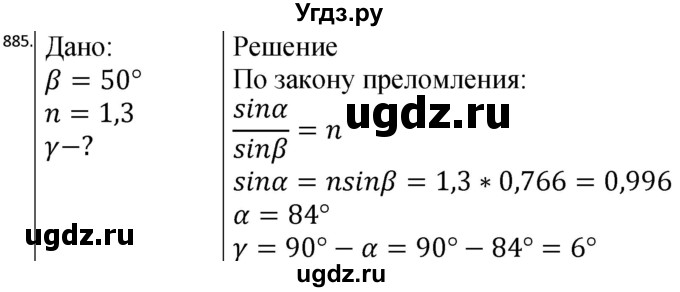 Угдз.ру

885. Дано:
$\beta = 50°$
$n = 1,3$
$\gamma - ?$

ugdz.ru

Решение
По закону преломления:
$\frac{sin\alpha}{sin\beta} = n$ ugdz.ru
$sin\alpha = nsin\beta = 1,3 * 0,766 = 0,996$
$\alpha = 84°$
$\gamma = 90° - \alpha = 90° - 84° = 6°$

ugdz.ru